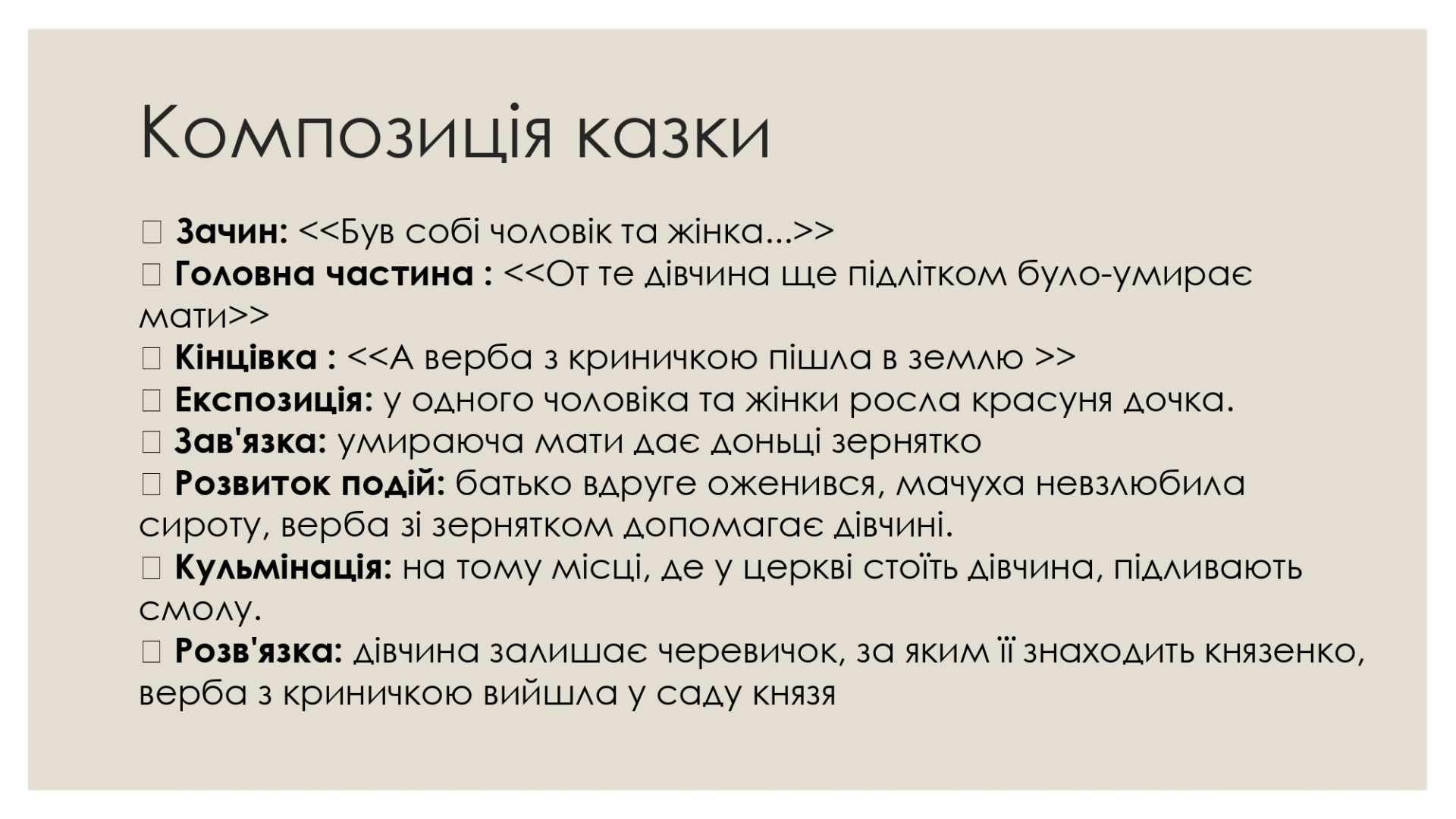 Композиція казки

☐ Зачин: <<Був собі чоловік та жінка...>>
☐ Головна частина : <<От те дівчина ще підлітком було-умирає мати>>
☐ Кінцівка : <<А верба з криничкою пішла в землю >>
☐ Експозиція: у одного чоловіка та жінки росла красуня дочка.
☐ Зав'язка: умираюча мати дає доньці зернятко
☐ Розвиток подій: батько вдруге оженився, мачуха невзлюбила сироту, верба зі зернятком допомагає дівчині.
☐ Кульмінація: на тому місці, де у церкві стоїть дівчина, підливають смолу.
☐ Розв'язка: дівчина залишає черевичок, за яким її знаходить князенко, верба з криничкою вийшла у саду князя